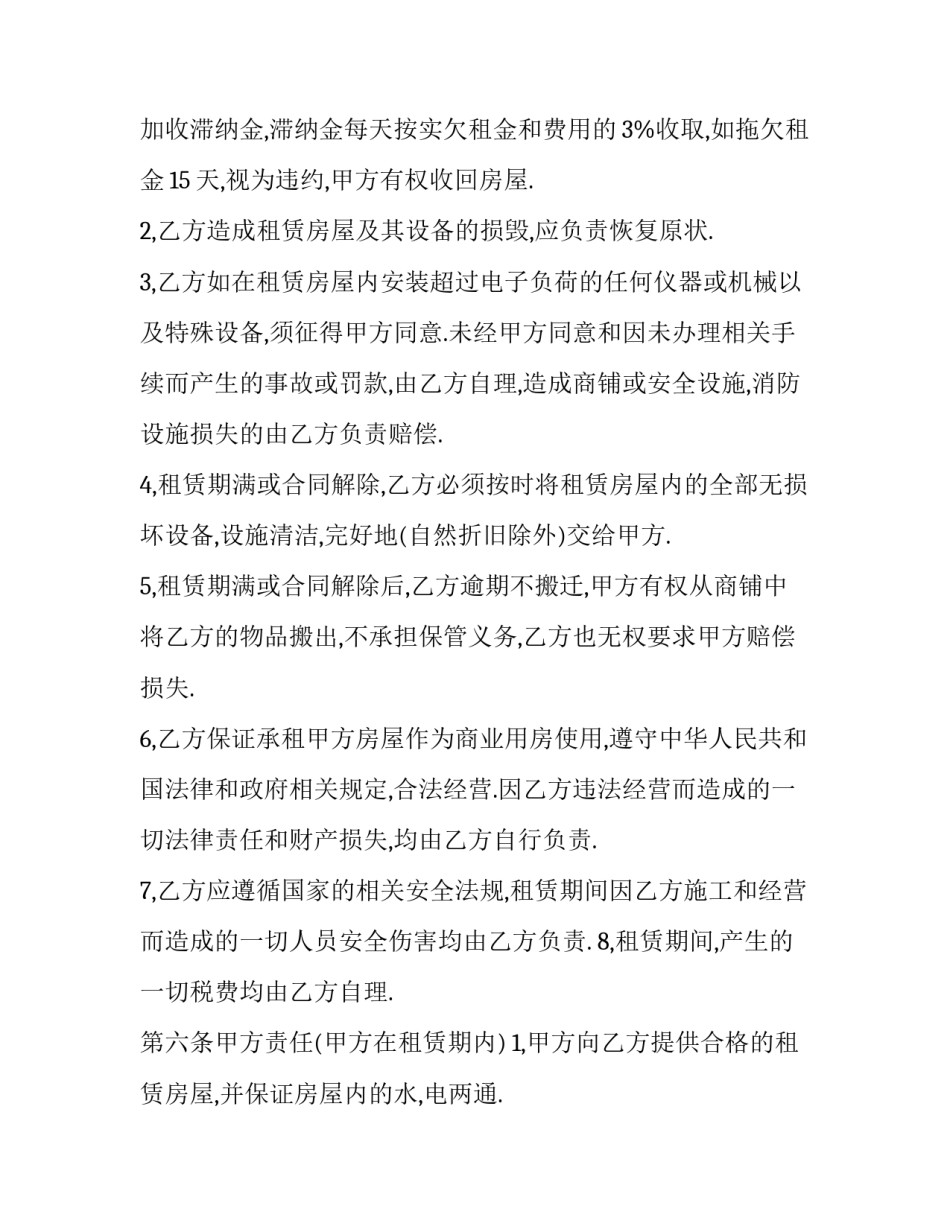 加收滞纳金,滞纳金每天按实欠租金和费用的 3%收取,如拖欠租金 15 天,视为违约,甲方有权收回房屋.

2,乙方造成租赁房屋及其设备的损毁,应负责恢复原状.

3,乙方如在租赁房屋内安装超过电子负荷的任何仪器或机械以及特殊设备,须征得甲方同意.未经甲方同意和因未办理相关手续而产生的事故或罚款,由乙方自理,造成商铺或安全设施,消防设施损失的由乙方负责赔偿.

4,租赁期满或合同解除,乙方必须按时将租赁房屋内的全部无损坏设备,设施清洁,完好地(自然折旧除外)交给甲方.

5,租赁期满或合同解除后,乙方逾期不搬迁,甲方有权从商铺中将乙方的物品搬出,不承担保管义务,乙方也无权要求甲方赔偿损失.

6,乙方保证承租甲方房屋作为商业用房使用,遵守中华人民共和国法律和政府相关规定,合法经营.因乙方违法经营而造成的一切法律责任和财产损失,均由乙方自行负责.

7,乙方应遵循国家的相关安全法规,租赁期间因乙方施工和经营而造成的一切人员安全伤害均由乙方负责. 8,租赁期间,产生的一切税费均由乙方自理.

第六条甲方责任(甲方在租赁期内) 1,甲方向乙方提供合格的租赁房屋,并保证房屋内的水,电两通.